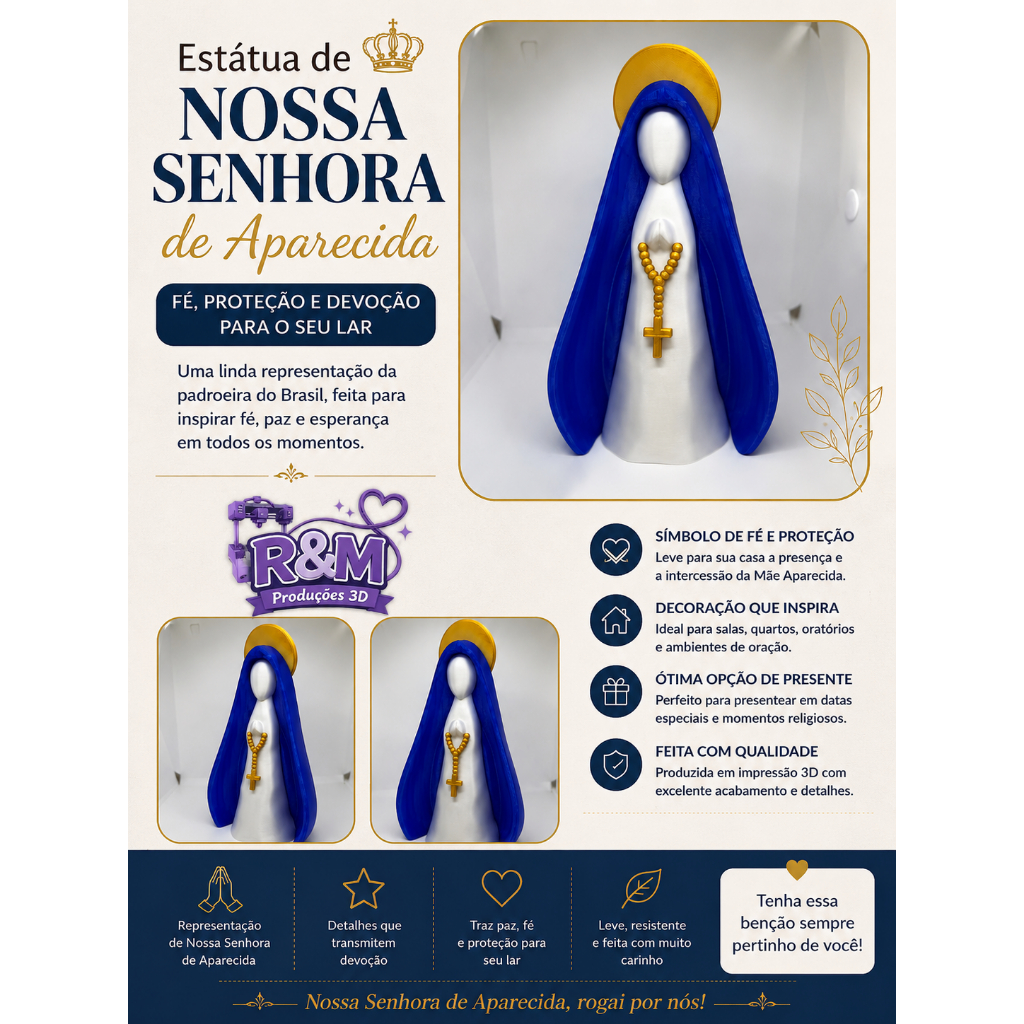 Estátua de
NOSSA SENHORA
de Aparecida

FÉ, PROTEÇÃO E DEVOÇÃO PARA O SEU LAR

Uma linda representação da padroeira do Brasil, feita para inspirar fé, paz e esperança em todos os momentos.

R&M
Produções 3D

SÍMBOLO DE FÉ E PROTEÇÃO
Leve para sua casa a presença e a intercessão da Mãe Aparecida.

DECORAÇÃO QUE INSPIRA
Ideal para salas, quartos, oratórios e ambientes de oração.

ÓTIMA OPÇÃO DE PRESENTE
Perfeito para presentear em datas especiais e momentos religiosos.

FEITA COM QUALIDADE
Produzida em impressão 3D com excelente acabamento e detalhes.

Representação de Nossa Senhora de Aparecida

Detalhes que transmitem devoção

Traz paz, fé e proteção para seu lar

Leve, resistente e feita com muito carinho

Tenha essa benção sempre pertinho de você!

Nossa Senhora de Aparecida, rogai por nós!